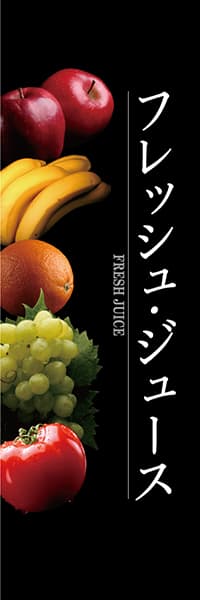 フレッシュ・ジュース

FRESH JUICE